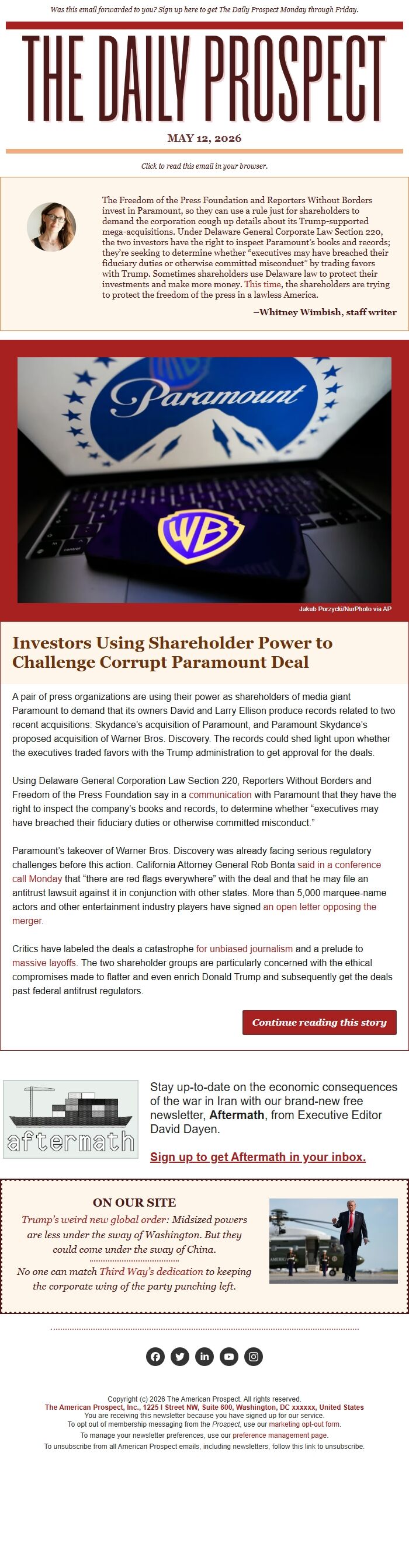 Was this email forwarded to you? Sign up here to get The Daily Prospect Monday through Friday.

THE DAILY PROSPECT

MAY 12, 2026

Click to read this email in your browser.

The Freedom of the Press Foundation and Reporters Without Borders invest in Paramount, so they can use a rule just for shareholders to demand the corporation cough up details about its Trump-supported mega-acquisitions. Under Delaware General Corporate Law Section 220, the two investors have the right to inspect Paramount's books and records; they're seeking to determine whether "executives may have breached their fiduciary duties or otherwise committed misconduct" by trading favors with Trump. Sometimes shareholders use Delaware law to protect their investments and make more money. This time, the shareholders are trying to protect the freedom of the press in a lawless America.

–Whitney Wimbish, staff writer

Paramount

WB

Jakub Porzycki/NurPhoto via AP

Investors Using Shareholder Power to Challenge Corrupt Paramount Deal

A pair of press organizations are using their power as shareholders of media giant Paramount to demand that its owners David and Larry Ellison produce records related to two recent acquisitions: Skydance's acquisition of Paramount, and Paramount Skydance's proposed acquisition of Warner Bros. Discovery. The records could shed light upon whether the executives traded favors with the Trump administration to get approval for the deals.

Using Delaware General Corporation Law Section 220, Reporters Without Borders and Freedom of the Press Foundation say in a communication with Paramount that they have the right to inspect the company's books and records, to determine whether "executives may have breached their fiduciary duties or otherwise committed misconduct."

Paramount's takeover of Warner Bros. Discovery was already facing serious regulatory challenges before this action. California Attorney General Rob Bonta said in a conference call Monday that "there are red flags everywhere" with the deal and that he may file an antitrust lawsuit against it in conjunction with other states. More than 5,000 marquee-name actors and other entertainment industry players have signed an open letter opposing the merger.

Critics have labeled the deals a catastrophe for unbiased journalism and a prelude to massive layoffs. The two shareholder groups are particularly concerned with the ethical compromises made to flatter and even enrich Donald Trump and subsequently get the deals past federal antitrust regulators.

Continue reading this story

aftermath

Stay up-to-date on the economic consequences of the war in Iran with our brand-new free newsletter, Aftermath, from Executive Editor David Dayen.

Sign up to get Aftermath in your inbox.

ON OUR SITE

Trump's weird new global order: Midsized powers are less under the sway of Washington. But they could come under the sway of China.

No one can match Third Way's dedication to keeping the corporate wing of the party punching left.

Copyright (c) 2026 The American Prospect. All rights reserved.
The American Prospect, Inc., 1225 I Street NW, Suite 600, Washington, DC xxxxxx, United States
You are receiving this newsletter because you have signed up for our service.
To opt out of membership messaging from the Prospect, use our marketing opt-out form.
To manage your newsletter preferences, use our preference management page.
To unsubscribe from all American Prospect emails, including newsletters, follow this link to unsubscribe.